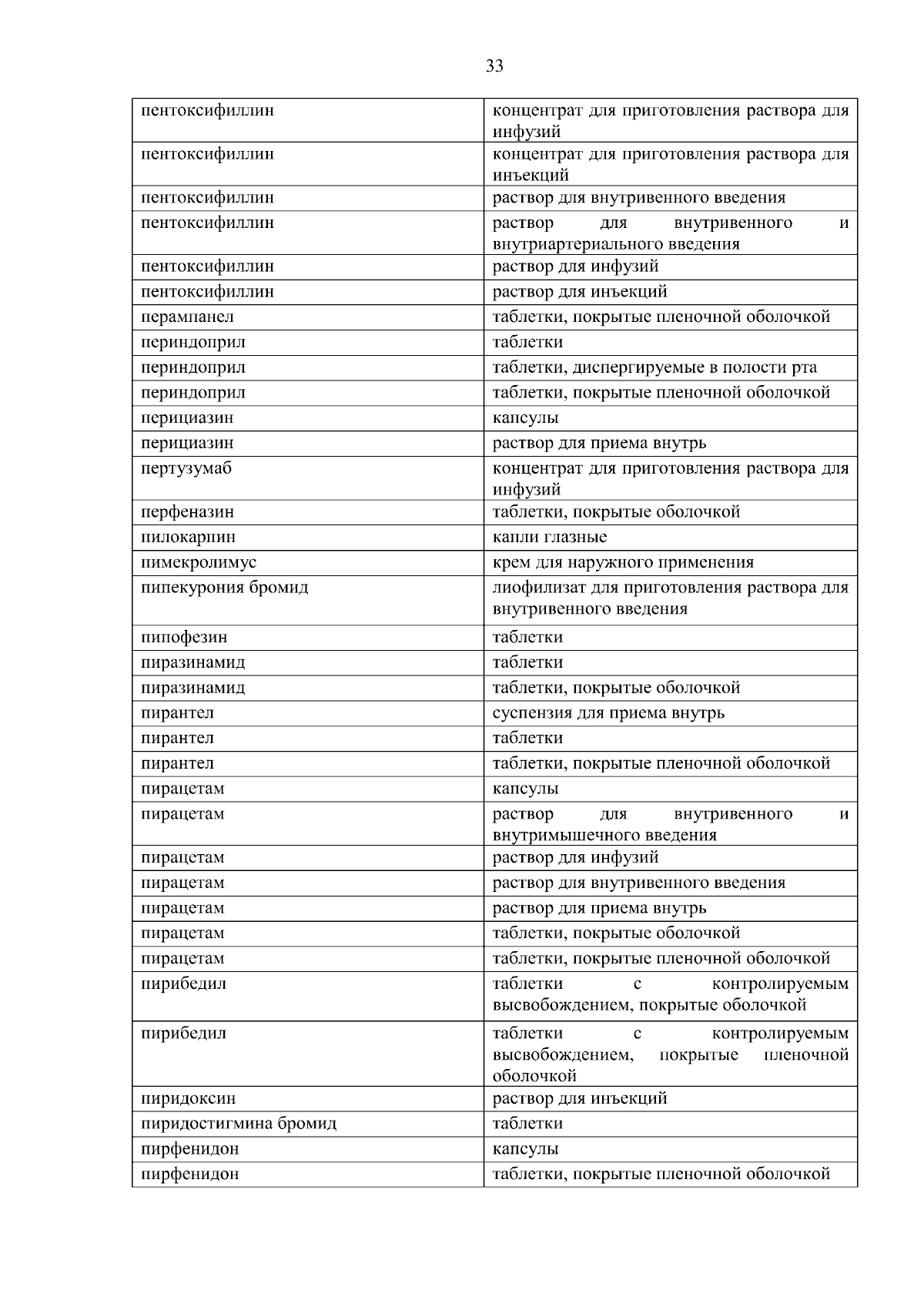 33

| | |
|---|---|
| пентоксифиллин | концентрат для приготовления раствора для инфузий |
| пентоксифиллин | концентрат для приготовления раствора для инъекций |
| пентоксифиллин | раствор для внутривенного введения |
| пентоксифиллин | раствор для внутривенного и внутриартериального введения |
| пентоксифиллин | раствор для инфузий |
| пентоксифиллин | раствор для инъекций |
| перампанел | таблетки, покрытые пленочной оболочкой |
| периндоприл | таблетки |
| периндоприл | таблетки, диспергируемые в полости рта |
| периндоприл | таблетки, покрытые пленочной оболочкой |
| перициазин | капсулы |
| перициазин | раствор для приема внутрь |
| пертузумаб | концентрат для приготовления раствора для инфузий |
| перфеназин | таблетки, покрытые оболочкой |
| пилокарпин | капли глазные |
| пимекролимус | крем для наружного применения |
| пипекурония бромид | лиофилизат для приготовления раствора для внутривенного введения |
| пипофезин | таблетки |
| пиразинамид | таблетки |
| пиразинамид | таблетки, покрытые оболочкой |
| пирантел | суспензия для приема внутрь |
| пирантел | таблетки |
| пирантел | таблетки, покрытые пленочной оболочкой |
| пирацетам | капсулы |
| пирацетам | раствор для внутривенного и внутримышечного введения |
| пирацетам | раствор для инфузий |
| пирацетам | раствор для внутривенного введения |
| пирацетам | раствор для приема внутрь |
| пирацетам | таблетки, покрытые оболочкой |
| пирацетам | таблетки, покрытые пленочной оболочкой |
| пирибедил | таблетки с контролируемым высвобождением, покрытые оболочкой |
| пирибедил | таблетки с контролируемым высвобождением, покрытые пленочной оболочкой |
| пиридоксин | раствор для инъекций |
| пиридостигмина бромид | таблетки |
| пирфенидон | капсулы |
| пирфенидон | таблетки, покрытые пленочной оболочкой |